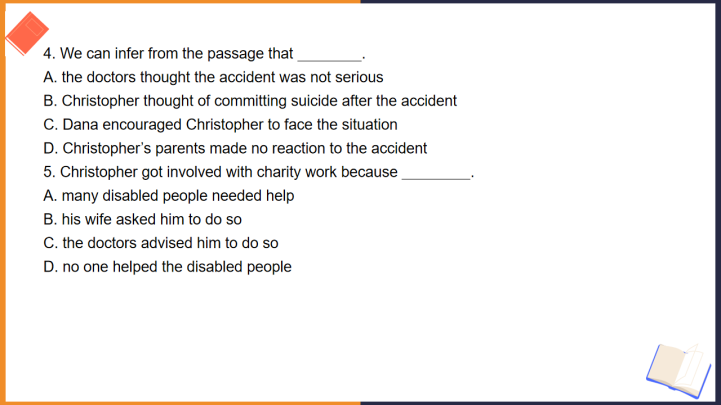 4. We can infer from the passage that ____.
A. the doctors thought the accident was not serious
B. Christopher thought of committing suicide after the accident
C. Dana encouraged Christopher to face the situation
D. Christopher's parents made no reaction to the accident
5. Christopher got involved with charity work because ____.
A. many disabled people needed help
B. his wife asked him to do so
C. the doctors advised him to do so
D. no one helped the disabled people